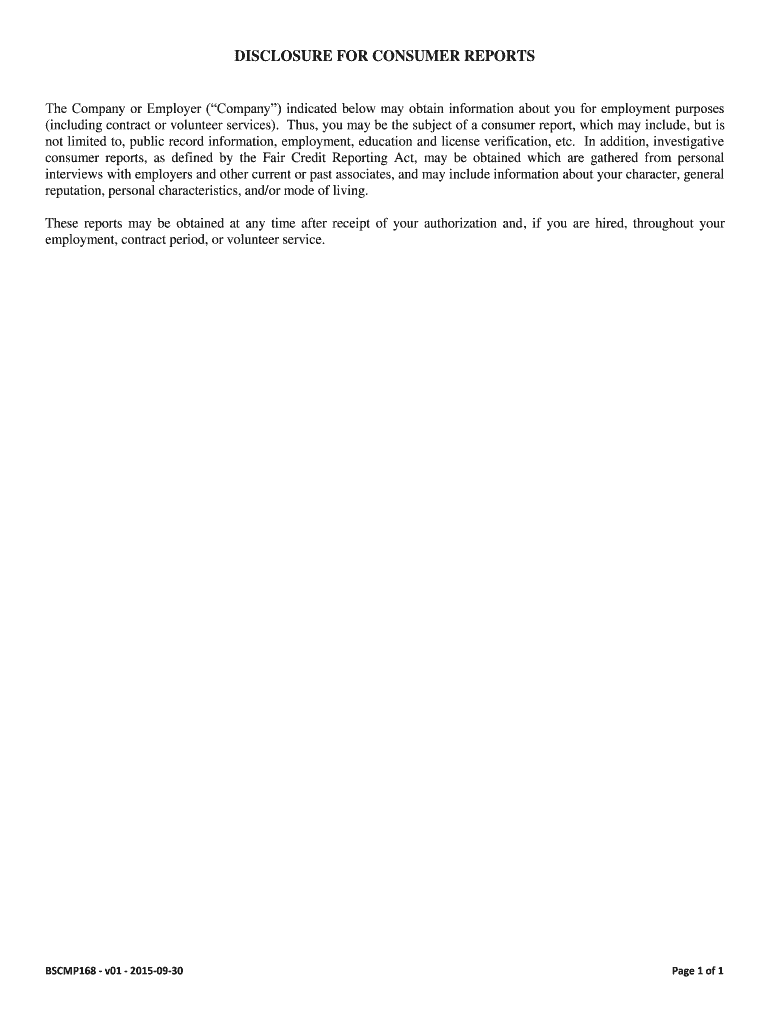 DISCLOSURE FOR CONSUMER REPORTS

The Company or Employer (“Company”) indicated below may obtain information about you for employment purposes (including contract or volunteer services). Thus, you may be the subject of a consumer report, which may include, but is not limited to, public record information, employment, education and license verification, etc. In addition, investigative consumer reports, as defined by the Fair Credit Reporting Act, may be obtained which are gathered from personal interviews with employers and other current or past associates, and may include information about your character, general reputation, personal characteristics, and/or mode of living.

These reports may be obtained at any time after receipt of your authorization and, if you are hired, throughout your employment, contract period, or volunteer service.

BSCMP168 - v01 - 2015-09-30

Page 1 of 1